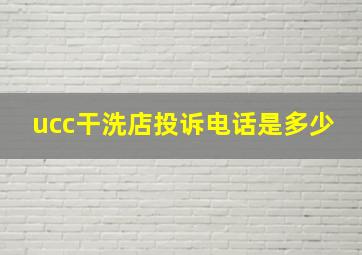 ucc干洗店投诉电话是多少